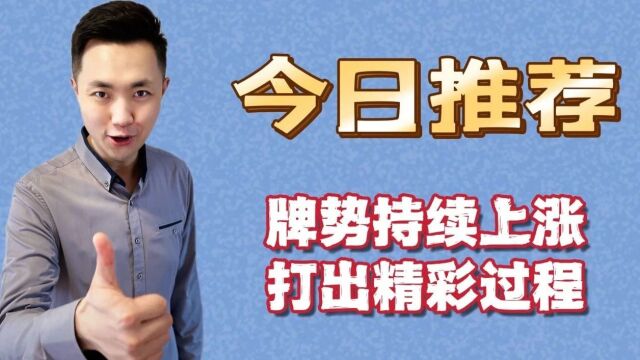 今日推荐

牌势持续上涨
打出精彩过程